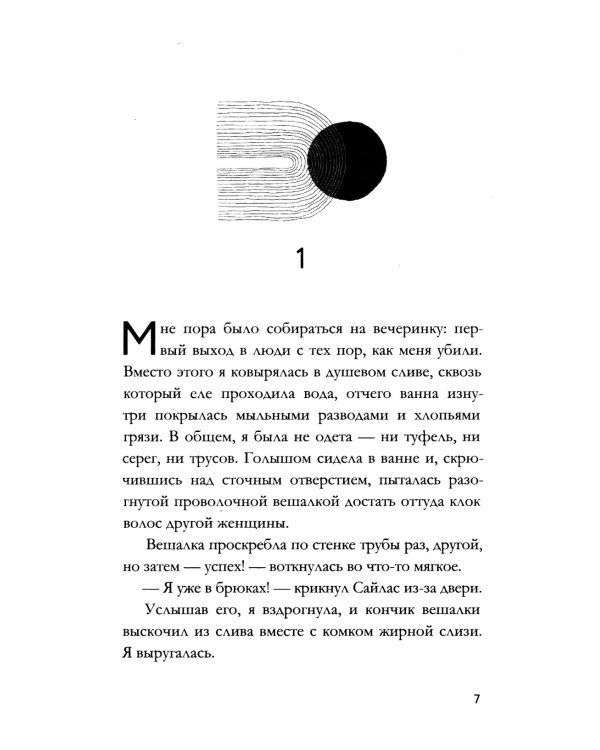 1

Мне пора было собираться на вечеринку: первый выход в люди с тех пор, как меня убили. Вместо этого я ковырялась в душевом сливе, сквозь который еле проходила вода, отчего ванна изнутри покрылась мыльными разводами и хлопьями грязи. В общем, я была не одета — ни туфель, ни серег, ни трусов. Голышом сидела в ванне и, скрючившись над сточным отверстием, пыталась разогнутой проволочной вешалкой достать оттуда клок волос другой женщины.

Вешалка проскребла по стенке трубы раз, другой, но затем — успех! — воткнулась во что-то мягкое.

— Я уже в брюках! — крикнул Сайлас из-за двери.

Услышав его, я вздрогнула, и кончик вешалки выскочил из слива вместе с комком жирной слизи. Я выругалась.

7